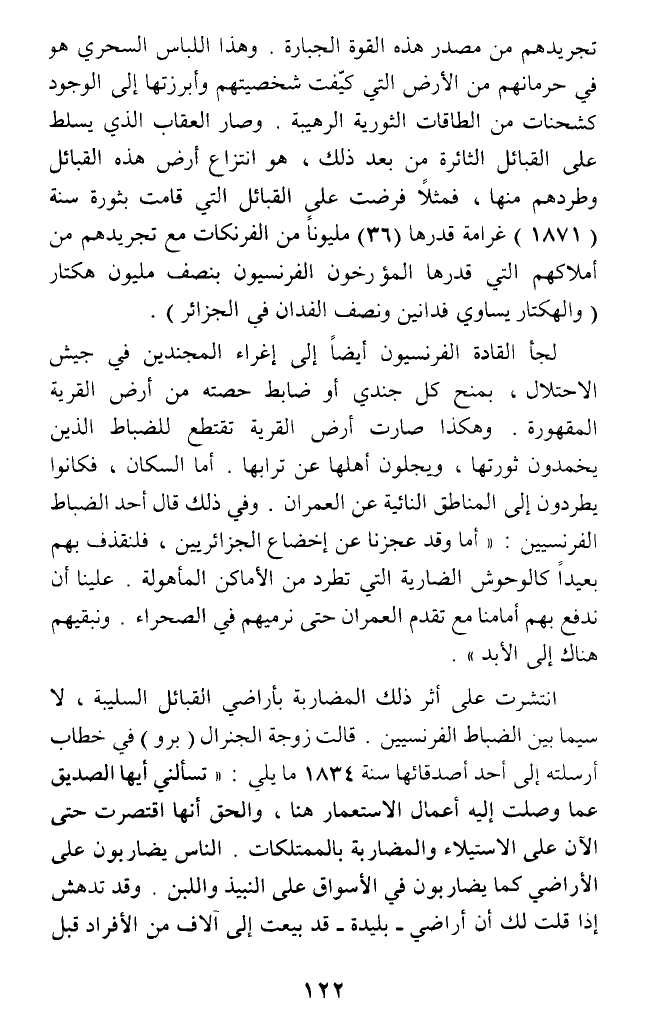 تجريدهم من مصدر هذه القوة الجبارة . وهذا اللباس السحري هو في حرمانهم من الأرض التي كيّفت شخصيتهم وأبرزتها إلى الوجود كشحنات من الطاقات الثورية الرهيبة . وصار العقاب الذي يسلط على القبائل الثائرة من بعد ذلك ، هو انتزاع أرض هذه القبائل وطردهم منها ، فمثلاً فرضت على القبائل التي قامت بثورة سنة ( ١٨٧١ ) غرامة قدرها (٣٦) مليوناً من الفرنكات مع تجريدهم من أملاكهم التي قدرها المؤرخون الفرنسيون بنصف مليون هكتار ( والهكتار يساوي فدانين ونصف الفدان في الجزائر ) .

لجأ القادة الفرنسيون أيضاً إلى إغراء المجندين في جيش الاحتلال ، بمنح كل جندي أو ضابط حصته من أرض القرية المقهورة . وهكذا صارت أرض القرية تقتطع للضباط الذين يخمدون ثورتها ، ويجلون أهلها عن ترابها . أما السكان ، فكانوا يطردون إلى المناطق النائية عن العمران . وفي ذلك قال أحد الضباط الفرنسيين : « أما وقد عجزنا عن إخضاع الجزائريين ، فلنقذف بهم بعيداً كالوحوش الضارية التي تطرد من الأماكن المأهولة . علينا أن ندفع بهم أمامنا مع تقدم العمران حتى نرميهم في الصحراء . ونبقيهم هناك إلى الأبد » .

انتشرت على أثر ذلك المضاربة بأراضي القبائل السليبة ، لا سيما بين الضباط الفرنسيين . قالت زوجة الجنرال ( برو ) في خطاب أرسلته إلى أحد أصدقائها سنة ١٨٣٤ ما يلي : « تسألني أيها الصديق عما وصلت إليه أعمال الاستعمار هنا ، والحق أنها اقتصرت حتى الآن على الاستيلاء والمضاربة بالممتلكات . الناس يضاربون على الأراضي كما يضاربون في الأسواق على النبيذ واللبن . وقد تدهش إذا قلت لك أن أراضي - بليدة - قد بيعت إلى آلاف من الأفراد قبل

١٢٢